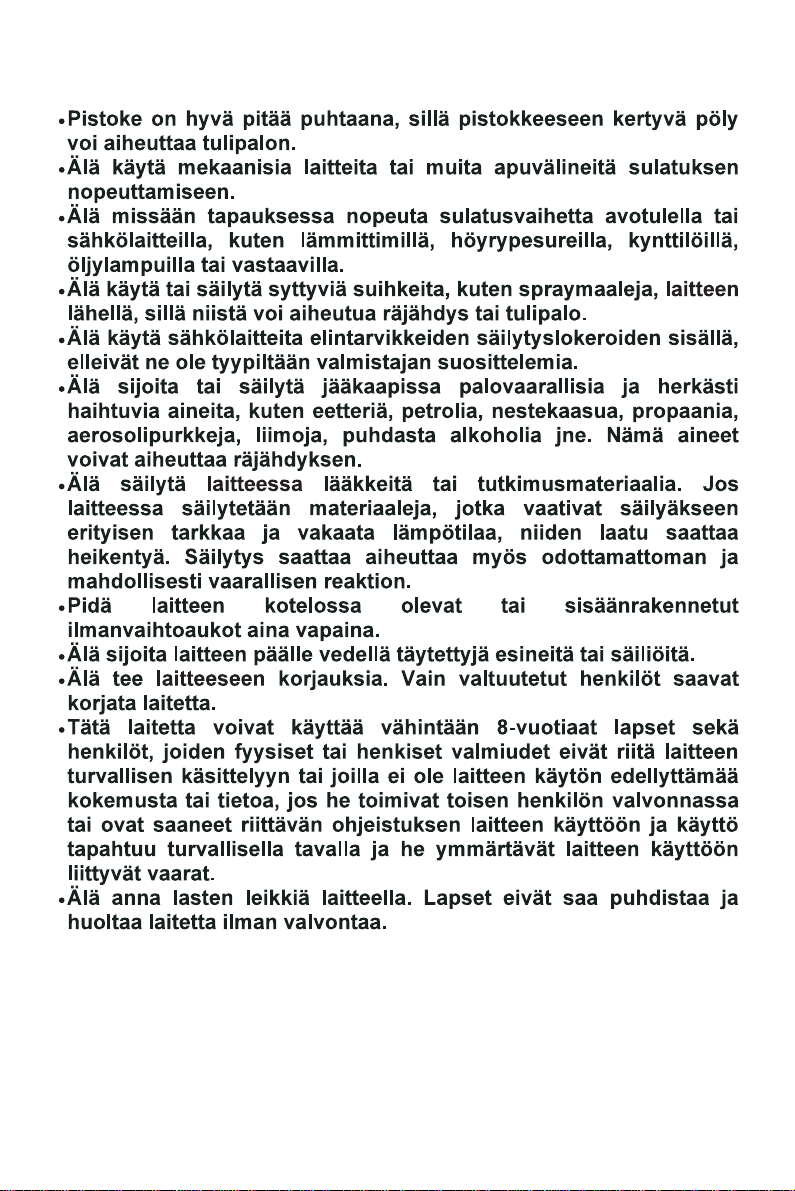 •Pistoke on hyvä pitää puhtaana, sillä pistokkeeseen kertyvä pöly voi aiheuttaa tulipalon.
•Älä käytä mekaanisia laitteita tai muita apuvälineitä sulatuksen nopeuttamiseen.
•Älä missään tapauksessa nopeuta sulatusvaihetta avotulella tai sähkölaitteilla, kuten lämmittimillä, höyrypesureilla, kynttilöillä, öljylampuilla tai vastaavilla.
•Älä käytä tai säilytä syttyviä suihkeita, kuten spraymaaleja, laitteen lähellä, sillä niistä voi aiheutua räjähdys tai tulipalo.
•Älä käytä sähkölaitteita elintarvikkeiden säilytyslokeroiden sisällä, elleivät ne ole tyypiltään valmistajan suosittelemia.
•Älä sijoita tai säilytä jääkaapissa palovaarallisia ja herkästi haihtuvia aineita, kuten eetteriä, petrolia, nestekaasua, propaania, aerosolipurkkeja, liimoja, puhdasta alkoholia jne. Nämä aineet voivat aiheuttaa räjähdyksen.
•Älä säilytä laitteessa lääkkeitä tai tutkimusmateriaalia. Jos laitteessa säilytetään materiaaleja, jotka vaativat säilyäkseen erityisen tarkkaa ja vakaata lämpötilaa, niiden laatu saattaa heikentyä. Säilytys saattaa aiheuttaa myös odottamattoman ja mahdollisesti vaarallisen reaktion.
•Pidä laitteen kotelossa olevat tai sisäänrakennetut ilmanvaihtoaukot aina vapaina.
•Älä sijoita laitteen päälle vedellä täytettyjä esineitä tai säiliöitä.
•Älä tee laitteeseen korjauksia. Vain valtuutetut henkilöt saavat korjata laitetta.
•Tätä laitetta voivat käyttää vähintään 8-vuotiaat lapset sekä henkilöt, joiden fyysiset tai henkiset valmiudet eivät riitä laitteen turvallisen käsittelyyn tai joilla ei ole laitteen käytön edellyttämää kokemusta tai tietoa, jos he toimivat toisen henkilön valvonnassa tai ovat saaneet riittävän ohjeistuksen laitteen käyttöön ja käyttö tapahtuu turvallisella tavalla ja he ymmärtävät laitteen käyttöön liittyvät vaarat.
•Älä anna lasten leikkiä laitteella. Lapset eivät saa puhdistaa ja huoltaa laitetta ilman valvontaa.